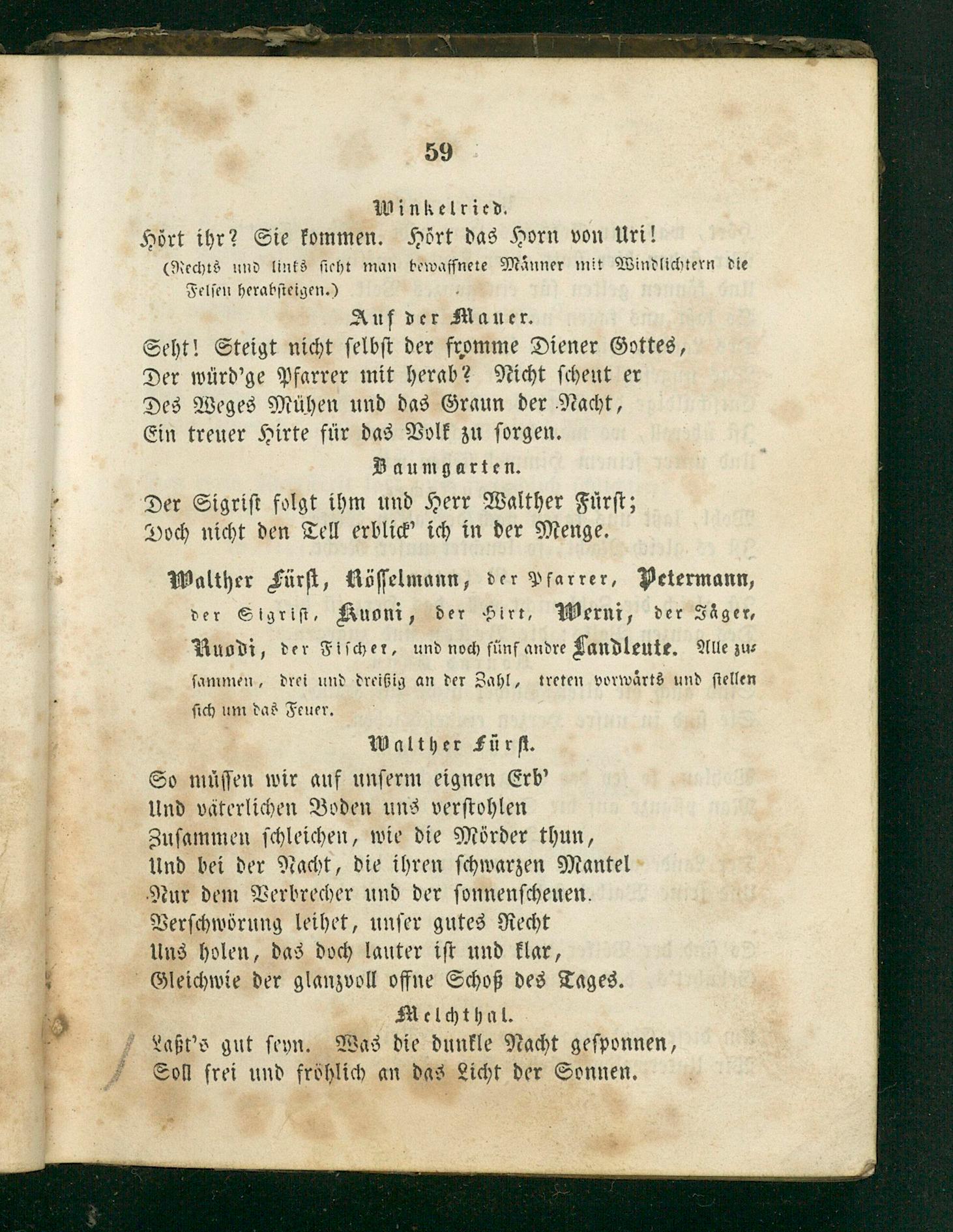 59

Winkelried.

Hört ihr? Sie kommen. Hört das Horn von Uri!

(Rechts und links sieht man bewaffnete Männer mit Windlichtern die Felsen herabsteigen.)

Auf der Mauer.

Seht! Steigt nicht selbst der fromme Diener Gottes, Der würd'ge Pfarrer mit herab? Nicht scheut er Des Weges Mühen und das Graun der Nacht, Ein treuer Hirte für das Volk zu sorgen.

Baumgarten.

Der Sigrist folgt ihm und Herr Walther Fürst; Doch nicht den Tell erblick' ich in der Menge.

Walther Fürst, Rösselmann, der Pfarrer, Petermann, der Sigrist, Kuoni, der Hirt, Werni, der Jäger, Ruodi, der Fischer, und noch fünf andre Landleute. Alle zusammen, drei und dreißig an der Zahl, treten vorwärts und stellen sich um das Feuer.

Walther Fürst.

So müssen wir auf unserm eignen Erb' Und väterlichen Boden uns verstohlen Zusammen schleichen, wie die Mörder thun, Und bei der Nacht, die ihren schwarzen Mantel Nur dem Verbrecher und der sonnenscheuen. Verschwörung leihet, unser gutes Recht Uns holen, das doch lauter ist und klar, Gleichwie der glanzvoll offne Schoß des Tages.

Melchthal.

Laßt's gut seyn. Was die dunkle Nacht gesponnen, Soll frei und fröhlich an das Licht der Sonnen.